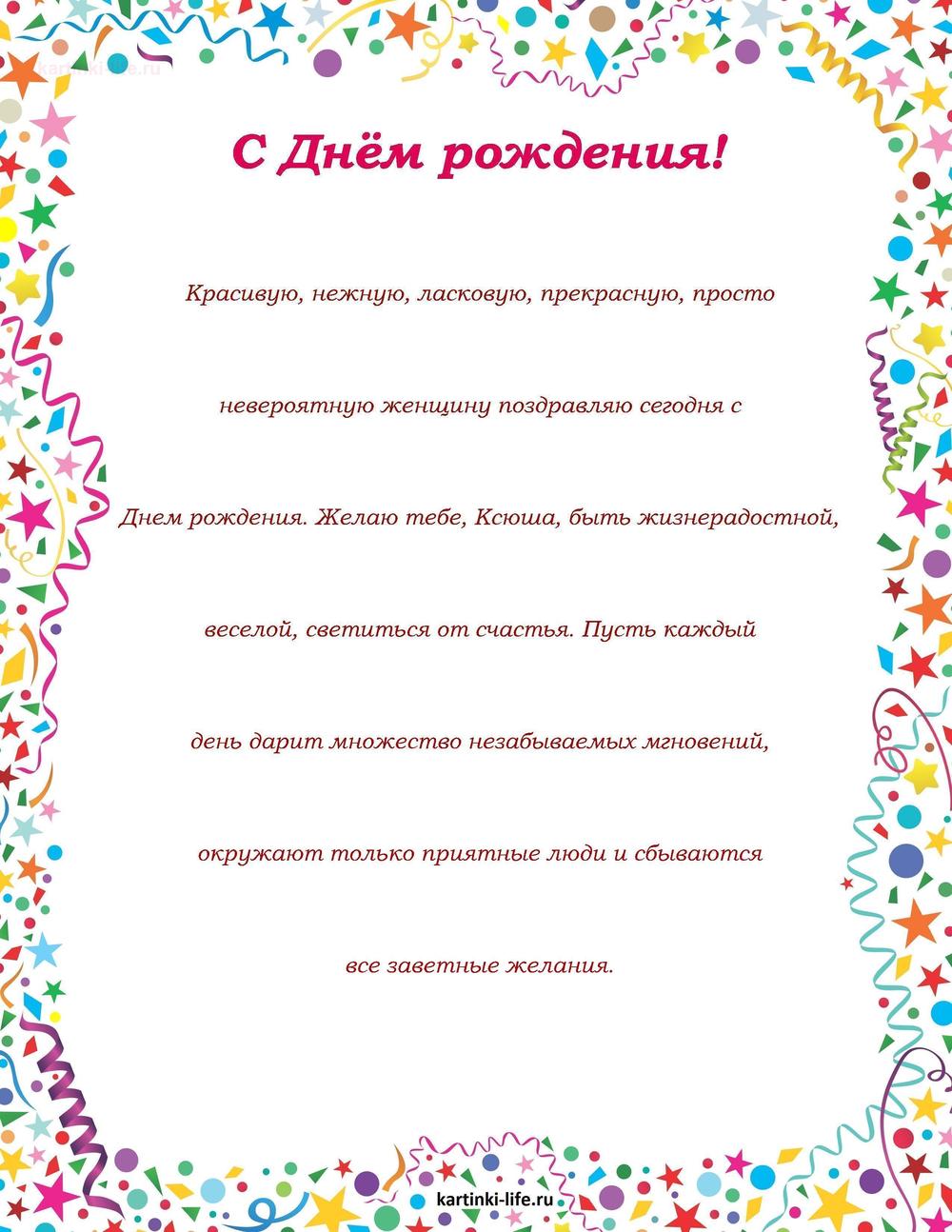 kartinki-life.ru

С Днём рождения!

Красивую, нежную, ласковую, прекрасную, просто невероятную женщину поздравляю сегодня с Днем рождения. Желаю тебе, Ксюша, быть жизнерадостной, веселой, светиться от счастья. Пусть каждый день дарит множество незабываемых мгновений, окружают только приятные люди и сбываются все заветные желания.

kartinki-life.ru